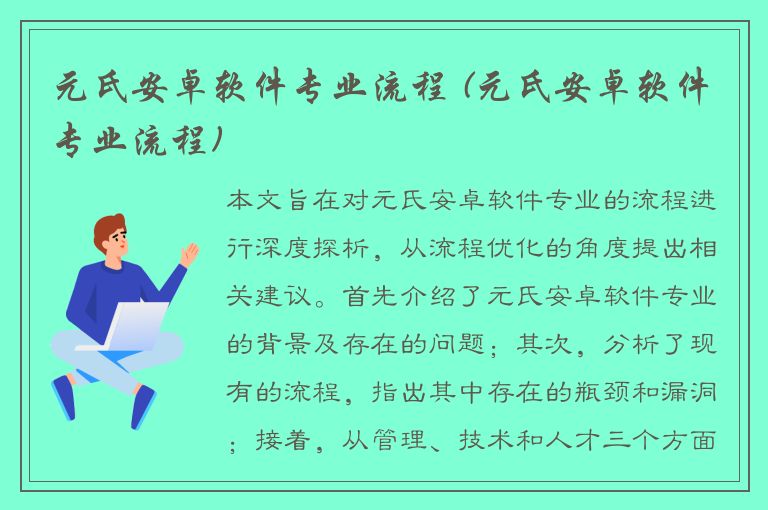 元氏安卓软件专业流程（元氏安卓软件专业流程）

本文旨在对元氏安卓软件专业的流程进行深度探析，从流程优化的角度提出相关建议。首先介绍了元氏安卓软件专业的背景及存在的问题；其次，分析了现有的流程，指出其中存在的瓶颈和漏洞；接着，从管理、技术和人才三个方面